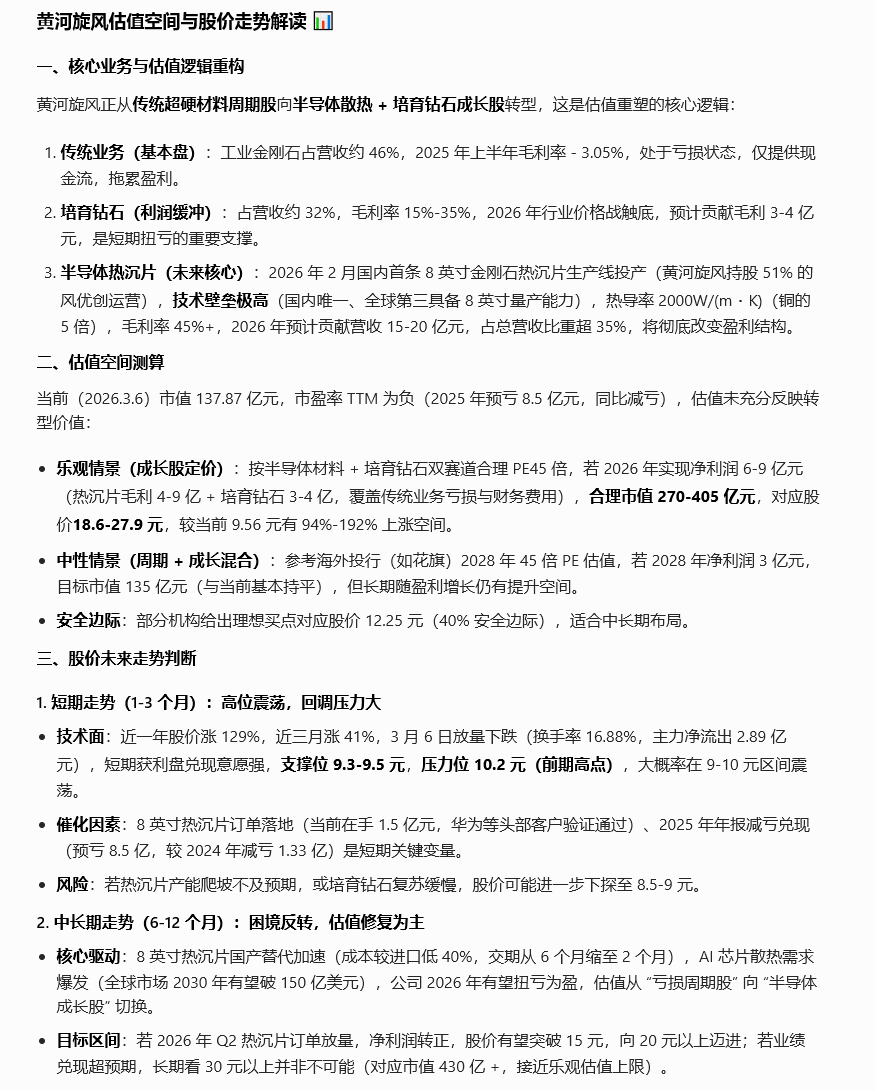 黄河旋风估值空间与股价走势解读 📊

一、核心业务与估值逻辑重构

黄河旋风正从传统超硬材料周期股向半导体散热 + 培育钻石成长股转型，这是估值重塑的核心逻辑：

1. 传统业务（基本盘）：工业金刚石占营收约 46%，2025 年上半年毛利率 - 3.05%，处于亏损状态，仅提供现金流，拖累盈利。
2. 培育钻石（利润缓冲）：占营收约 32%，毛利率 15%-35%，2026 年行业价格战触底，预计贡献毛利 3-4 亿元，是短期扭亏的重要支撑。
3. 半导体热沉片（未来核心）：2026 年 2 月国内首条 8 英寸金刚石热沉片生产线投产（黄河旋风持股 51% 的风优创运营），技术壁垒极高（国内唯一、全球第三具备 8 英寸量产能力），热导率 2000W/(m・K)（铜的 5 倍），毛利率 45%+，2026 年预计贡献营收 15-20 亿元，占总营收比重超 35%，将彻底改变盈利结构。

二、估值空间测算

当前（2026.3.6）市值 137.87 亿元，市盈率 TTM 为负（2025 年预亏 8.5 亿元，同比减亏），估值未充分反映转型价值：

• 乐观情景（成长股定价）：按半导体材料 + 培育钻石双赛道合理 PE45 倍，若 2026 年实现净利润 6-9 亿元（热沉片毛利 4-9 亿 + 培育钻石 3-4 亿，覆盖传统业务亏损与财务费用），合理市值 270-405 亿元，对应股价18.6-27.9 元，较当前 9.56 元有 94%-192% 上涨空间。
• 中性情景（周期 + 成长混合）：参考海外投行（如花旗）2028 年 45 倍 PE 估值，若 2028 年净利润 3 亿元，目标市值 135 亿元（与当前基本持平），但长期随盈利增长仍有提升空间。
• 安全边际：部分机构给出理想买点对应股价 12.25 元（40% 安全边际），适合中长期布局。

三、股价未来走势判断

1. 短期走势（1-3 个月）：高位震荡，回调压力大

• 技术面：近一年股价涨 129%，近三月涨 41%，3 月 6 日放量下跌（换手率 16.88%，主力净流出 2.89 亿元），短期获利盘兑现意愿强，支撑位 9.3-9.5 元，压力位 10.2 元（前期高点），大概率在 9-10 元区间震荡。
• 催化因素：8 英寸热沉片订单落地（当前在手 1.5 亿元，华为等头部客户验证通过）、2025 年年报减亏兑现（预亏 8.5 亿，较 2024 年减亏 1.33 亿）是短期关键变量。
• 风险：若热沉片产能爬坡不及预期，或培育钻石复苏缓慢，股价可能进一步下探至 8.5-9 元。

2. 中长期走势（6-12 个月）：困境反转，估值修复为主

• 核心驱动：8 英寸热沉片国产替代加速（成本较进口低 40%，交期从 6 个月缩至 2 个月），AI 芯片散热需求爆发（全球市场 2030 年有望破 150 亿美元），公司 2026 年有望扭亏为盈，估值从 “亏损周期股” 向 “半导体成长股” 切换。
• 目标区间：若 2026 年 Q2 热沉片订单放量，净利润转正，股价有望突破 15 元，向 20 元以上迈进；若业绩兑现超预期，长期看 30 元以上并非不可能（对应市值 430 亿 +，接近乐观估值上限）。